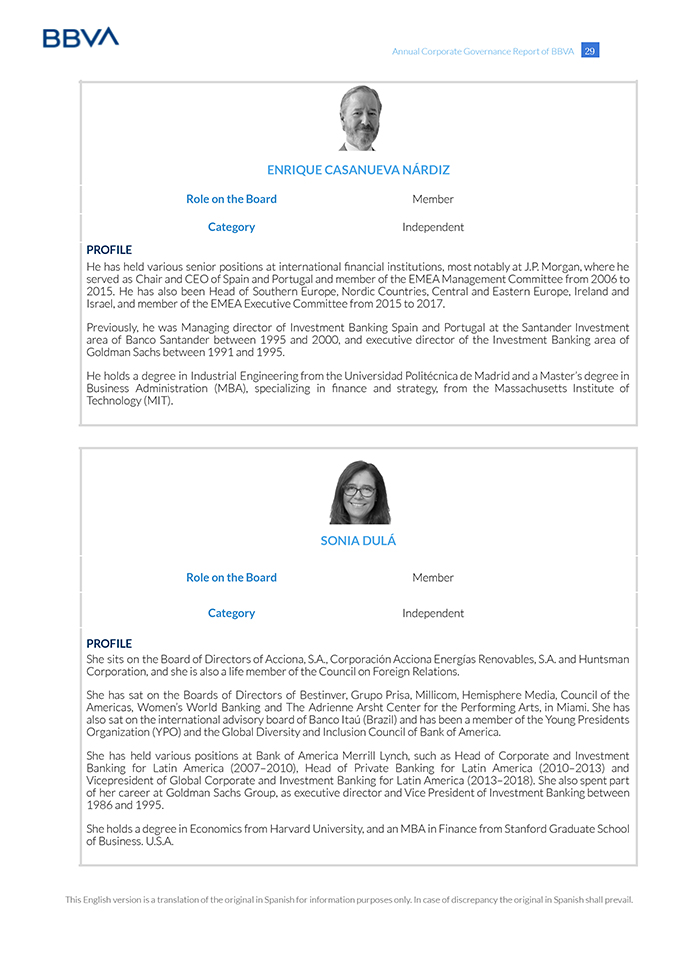 BBVA

Annual Corporate Governance Report of BBVA 29

ENRIQUE CASANUEVA NÁRDIZ

| Role on the Board | Member |
|---|---|
| Category | Independent |

PROFILE

He has held various senior positions at international financial institutions, most notably at J.P. Morgan, where he served as Chair and CEO of Spain and Portugal and member of the EMEA Management Committee from 2006 to 2015. He has also been Head of Southern Europe, Nordic Countries, Central and Eastern Europe, Ireland and Israel, and member of the EMEA Executive Committee from 2015 to 2017.

Previously, he was Managing director of Investment Banking Spain and Portugal at the Santander Investment area of Banco Santander between 1995 and 2000, and executive director of the Investment Banking area of Goldman Sachs between 1991 and 1995.

He holds a degree in Industrial Engineering from the Universidad Politécnica de Madrid and a Master's degree in Business Administration (MBA), specializing in finance and strategy, from the Massachusetts Institute of Technology (MIT).

SONIA DULÁ

| Role on the Board | Member |
|---|---|
| Category | Independent |

PROFILE

She sits on the Board of Directors of Acciona, S.A., Corporación Acciona Energías Renovables, S.A. and Huntsman Corporation, and she is also a life member of the Council on Foreign Relations.

She has sat on the Boards of Directors of Bestinver, Grupo Prisa, Millicom, Hemisphere Media, Council of the Americas, Women's World Banking and The Adrienne Arsht Center for the Performing Arts, in Miami. She has also sat on the international advisory board of Banco Itaú (Brazil) and has been a member of the Young Presidents Organization (YPO) and the Global Diversity and Inclusion Council of Bank of America.

She has held various positions at Bank of America Merrill Lynch, such as Head of Corporate and Investment Banking for Latin America (2007–2010), Head of Private Banking for Latin America (2010–2013) and Vicepresident of Global Corporate and Investment Banking for Latin America (2013–2018). She also spent part of her career at Goldman Sachs Group, as executive director and Vice President of Investment Banking between 1986 and 1995.

She holds a degree in Economics from Harvard University, and an MBA in Finance from Stanford Graduate School of Business. U.S.A.

This English version is a translation of the original in Spanish for information purposes only. In case of discrepancy the original in Spanish shall prevail.